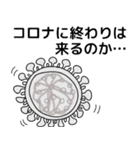 コロナに終わりは
来るのか…